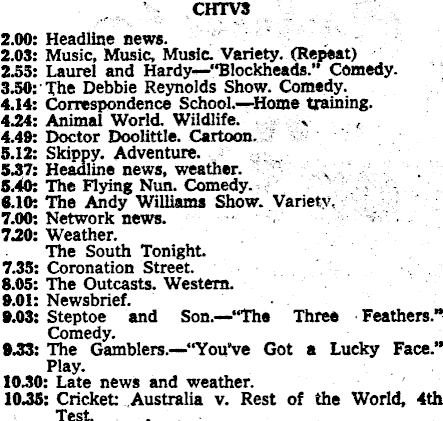 CHTV3

2.00: Headline news.
2.03: Music, Music, Music. Variety. (Repeat)
2.55: Laurel and Hardy—"Blockheads." Comedy.
3.50: The Debbie Reynolds Show. Comedy.
4.14: Correspondence School.—Home training.
4.24: Animal World. Wildlife.
4.49: Doctor Doolittle. Cartoon.
5.12: Skippy. Adventure.
5.37: Headline news, weather.
5.40: The Flying Nun. Comedy.
6.10: The Andy Williams Show. Variety.
7.00: Network news.
7.20: Weather.
The South Tonight.
7.35: Coronation Street.
8.05: The Outcasts. Western.
9.01: Newsbrief.
9.03: Steptoe and Son.—"The Three Feathers." Comedy.
9.33: The Gamblers.—"You've Got a Lucky Face." Play.
10.30: Late news and weather.
10.35: Cricket: Australia v. Rest of the World, 4th Test.